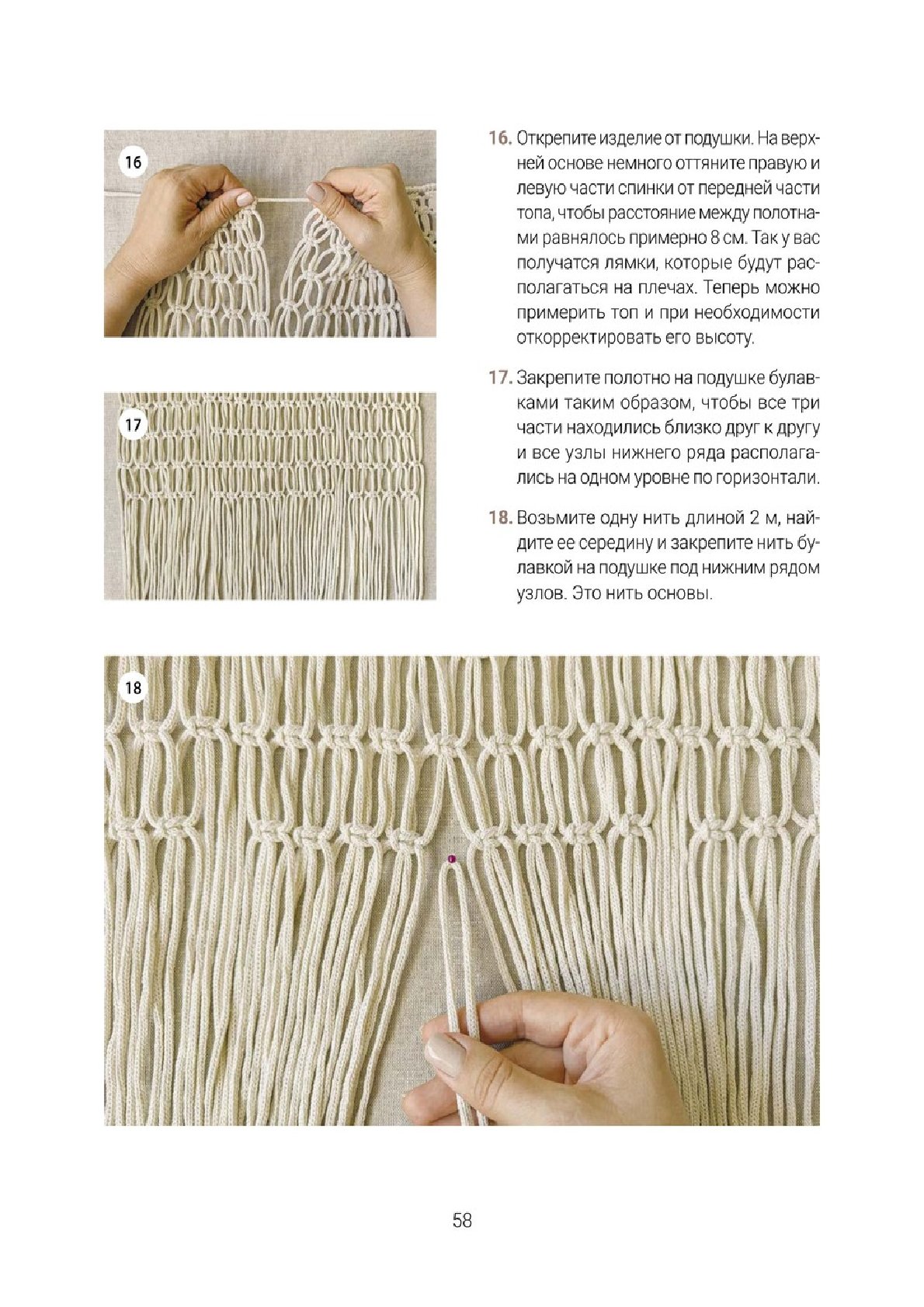 16

17

16. Открепите изделие от подушки. На верхней основе немного оттяните правую и левую части спинки от передней части топа, чтобы расстояние между полотнами равнялось примерно 8 см. Так у вас получатся лямки, которые будут располагаться на плечах. Теперь можно примерить топ и при необходимости откорректировать его высоту.

17. Закрепите полотно на подушке булавками таким образом, чтобы все три части находились близко друг к другу и все узлы нижнего ряда располагались на одном уровне по горизонтали.

18. Возьмите одну нить длиной 2 м, найдите ее середину и закрепите нить булавкой на подушке под нижним рядом узлов. Это нить основы.

18

58